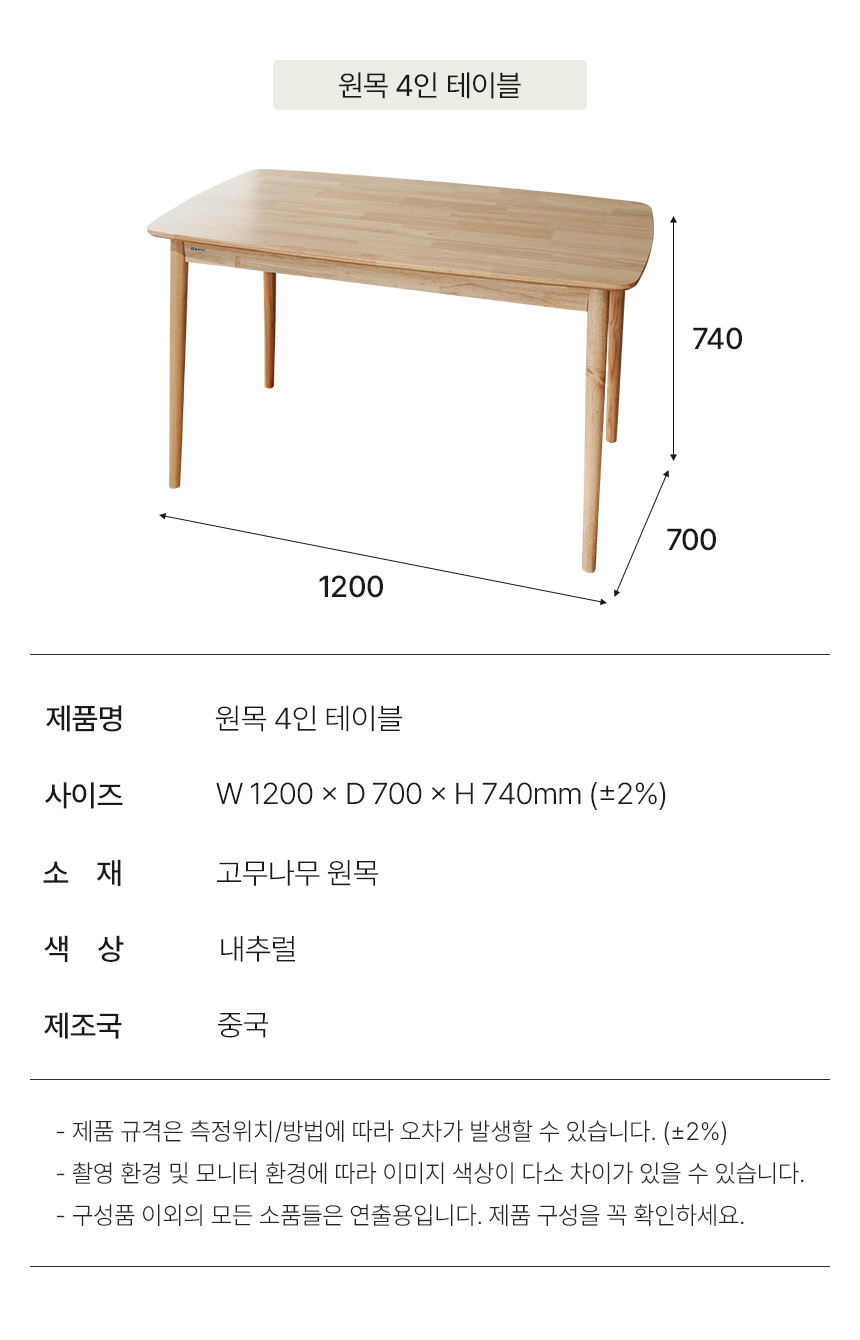 원목 4인 테이블

740

700

1200

제품명 원목 4인 테이블

사이즈 W 1200 × D 700 × H 740mm (±2%)

소 재 고무나무 원목

색 상 내추럴

제조국 중국

- 제품 규격은 측정위치/방법에 따라 오차가 발생할 수 있습니다. (±2%)
- 촬영 환경 및 모니터 환경에 따라 이미지 색상이 다소 차이가 있을 수 있습니다.
- 구성품 이외의 모든 소품들은 연출용입니다. 제품 구성을 꼭 확인하세요.